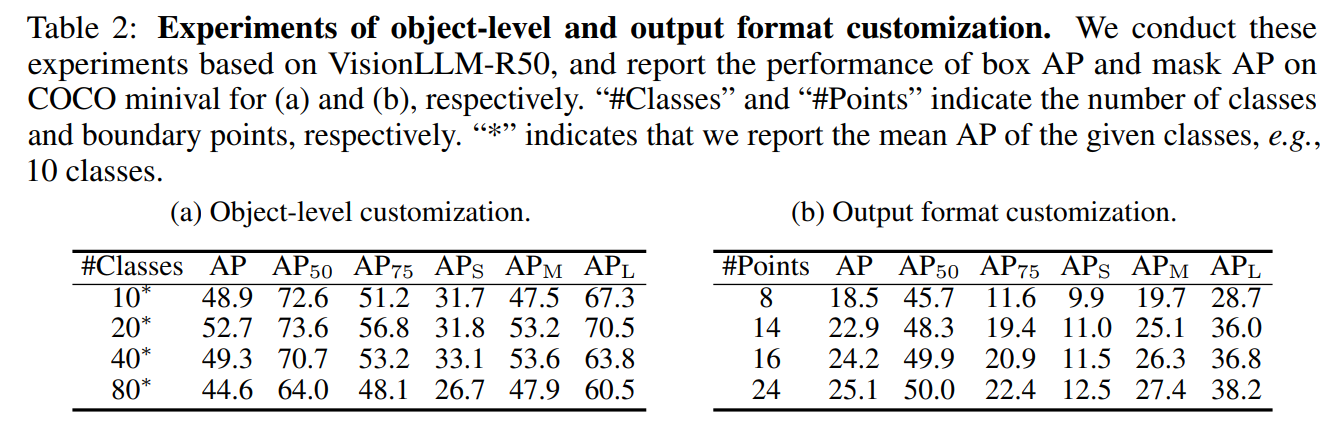 Table 2: **Experiments of object-level and output format customization.** We conduct these experiments based on VisionLLM-R50, and report the performance of box AP and mask AP on COCO minival for (a) and (b), respectively. “#Classes” and “#Points” indicate the number of classes and boundary points, respectively. “*” indicates that we report the mean AP of the given classes, *e.g.*, 10 classes.

(a) Object-level customization.

| #Classes | AP | $AP_{50}$ | $AP_{75}$ | $AP_S$ | $AP_M$ | $AP_L$ |
|---|---|---|---|---|---|---|
| $10^*$ | 48.9 | 72.6 | 51.2 | 31.7 | 47.5 | 67.3 |
| $20^*$ | 52.7 | 73.6 | 56.8 | 31.8 | 53.2 | 70.5 |
| $40^*$ | 49.3 | 70.7 | 53.2 | 33.1 | 53.6 | 63.8 |
| $80^*$ | 44.6 | 64.0 | 48.1 | 26.7 | 47.9 | 60.5 |

(b) Output format customization.

| #Points | AP | $AP_{50}$ | $AP_{75}$ | $AP_S$ | $AP_M$ | $AP_L$ |
|---|---|---|---|---|---|---|
| 8 | 18.5 | 45.7 | 11.6 | 9.9 | 19.7 | 28.7 |
| 14 | 22.9 | 48.3 | 19.4 | 11.0 | 25.1 | 36.0 |
| 16 | 24.2 | 49.9 | 20.9 | 11.5 | 26.3 | 36.8 |
| 24 | 25.1 | 50.0 | 22.4 | 12.5 | 27.4 | 38.2 |